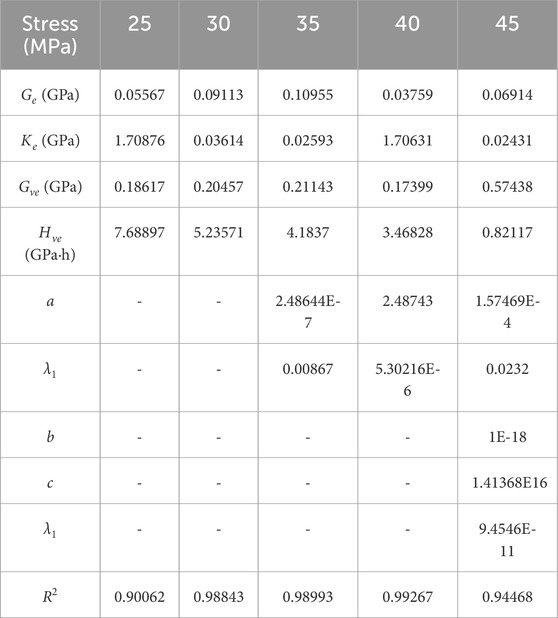 | Stress (MPa) | 25 | 30 | 35 | 40 | 45 |
|---|---|---|---|---|---|
| $G_e$ (GPa) | 0.05567 | 0.09113 | 0.10955 | 0.03759 | 0.06914 |
| $K_e$ (GPa) | 1.70876 | 0.03614 | 0.02593 | 1.70631 | 0.02431 |
| $G_{ve}$ (GPa) | 0.18617 | 0.20457 | 0.21143 | 0.17399 | 0.57438 |
| $H_{ve}$ (GPa·h) | 7.68897 | 5.23571 | 4.1837 | 3.46828 | 0.82117 |
| $a$ | - | - | 2.48644E-7 | 2.48743 | 1.57469E-4 |
| $\lambda_1$ | - | - | 0.00867 | 5.30216E-6 | 0.0232 |
| $b$ | - | - | - | - | 1E-18 |
| $c$ | - | - | - | - | 1.41368E16 |
| $\lambda_1$ | - | - | - | - | 9.4546E-11 |
| $R^2$ | 0.90062 | 0.98843 | 0.98993 | 0.99267 | 0.94468 |